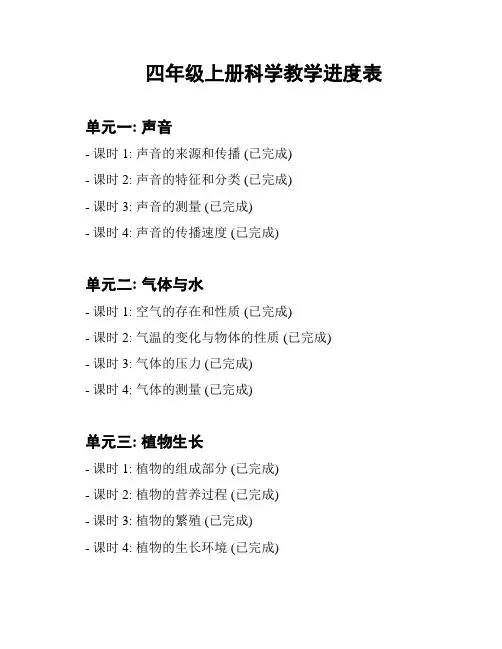 四年级上册科学教学进度表

单元一: 声音

- 课时 1: 声音的来源和传播 (已完成)

- 课时 2: 声音的特征和分类 (已完成)

- 课时 3: 声音的测量 (已完成)

- 课时 4: 声音的传播速度 (已完成)

单元二: 气体与水

- 课时 1: 空气的存在和性质 (已完成)

- 课时 2: 气温的变化与物体的性质 (已完成)

- 课时 3: 气体的压力 (已完成)

- 课时 4: 气体的测量 (已完成)

单元三: 植物生长

- 课时 1: 植物的组成部分 (已完成)

- 课时 2: 植物的营养过程 (已完成)

- 课时 3: 植物的繁殖 (已完成)

- 课时 4: 植物的生长环境 (已完成)